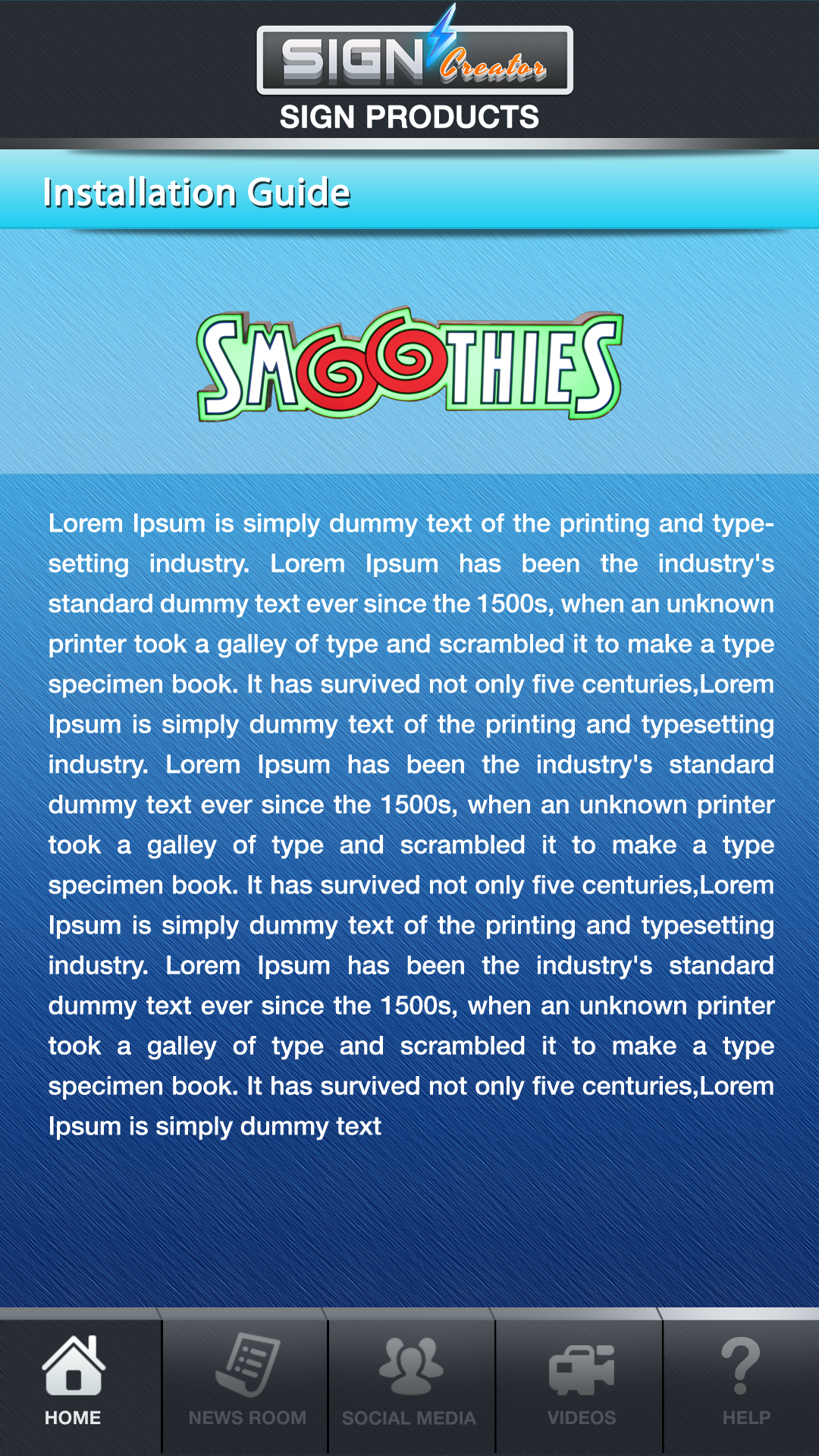 SIGN Creator
SIGN PRODUCTS

Installation Guide

SMOOTHIES

Lorem Ipsum is simply dummy text of the printing and typesetting industry. Lorem Ipsum has been the industry's standard dummy text ever since the 1500s, when an unknown printer took a galley of type and scrambled it to make a type specimen book. It has survived not only five centuries,Lorem Ipsum is simply dummy text of the printing and typesetting industry. Lorem Ipsum has been the industry's standard dummy text ever since the 1500s, when an unknown printer took a galley of type and scrambled it to make a type specimen book. It has survived not only five centuries,Lorem Ipsum is simply dummy text of the printing and typesetting industry. Lorem Ipsum has been the industry's standard dummy text ever since the 1500s, when an unknown printer took a galley of type and scrambled it to make a type specimen book. It has survived not only five centuries,Lorem Ipsum is simply dummy text

HOME
NEWS ROOM
SOCIAL MEDIA
VIDEOS
HELP